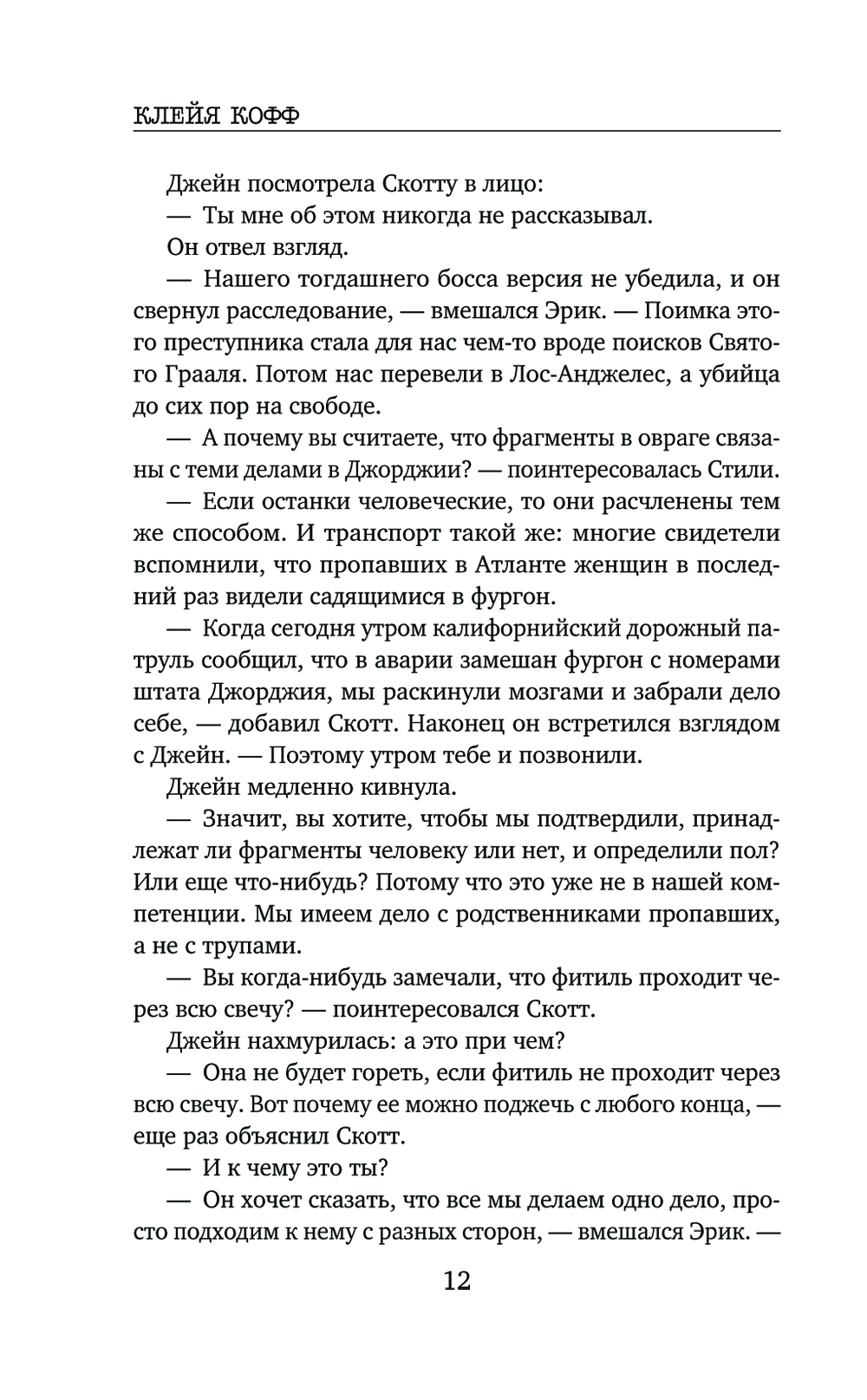 КЛЕЙЯ КОФФ

Джейн посмотрела Скотту в лицо:

— Ты мне об этом никогда не рассказывал.

Он отвел взгляд.

— Нашего тогдашнего босса версия не убедила, и он свернул расследование, — вмешался Эрик. — Поимка этого преступника стала для нас чем-то вроде поисков Святого Грааля. Потом нас перевели в Лос-Анджелес, а убийца до сих пор на свободе.

— А почему вы считаете, что фрагменты в овраге связаны с теми делами в Джорджии? — поинтересовалась Стили.

— Если останки человеческие, то они расчленены тем же способом. И транспорт такой же: многие свидетели вспомнили, что пропавших в Атланте женщин в последний раз видели садящимися в фургон.

— Когда сегодня утром калифорнийский дорожный патруль сообщил, что в аварии замешан фургон с номерами штата Джорджия, мы раскинули мозгами и забрали дело себе, — добавил Скотт. Наконец он встретился взглядом с Джейн. — Поэтому утром тебе и позвонили.

Джейн медленно кивнула.

— Значит, вы хотите, чтобы мы подтвердили, принадлежат ли фрагменты человеку или нет, и определили пол? Или еще что-нибудь? Потому что это уже не в нашей компетенции. Мы имеем дело с родственниками пропавших, а не с трупами.

— Вы когда-нибудь замечали, что фитиль проходит через всю свечу? — поинтересовался Скотт.

Джейн нахмурилась: а это при чем?

— Она не будет гореть, если фитиль не проходит через всю свечу. Вот почему ее можно поджечь с любого конца, — еще раз объяснил Скотт.

— И к чему это ты?

— Он хочет сказать, что все мы делаем одно дело, просто подходим к нему с разных сторон, — вмешался Эрик. —

12